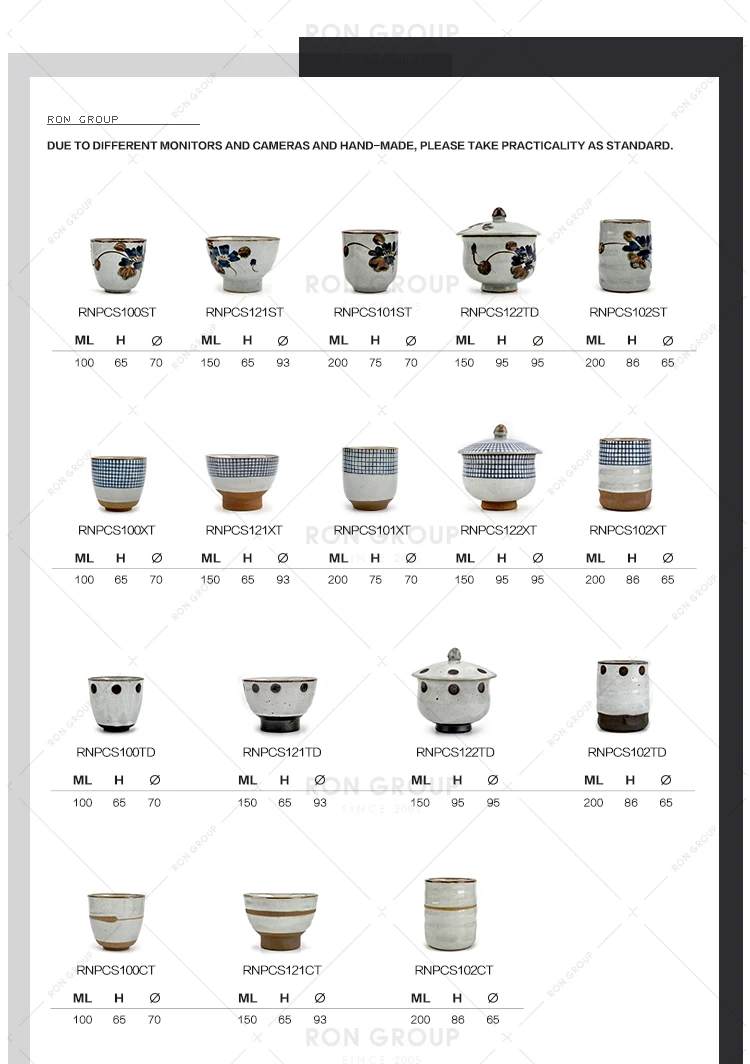 RON GROUP

DUE TO DIFFERENT MONITORS AND CAMERAS AND HAND-MADE, PLEASE TAKE PRACTICALITY AS STANDARD.

RNPCS100ST
ML H Ø
100 65 70

RNPCS121ST
ML H Ø
150 65 93

RNPCS101ST
ML H Ø
200 75 70

RNPCS122TD
ML H Ø
150 95 95

RNPCS102ST
ML H Ø
200 86 65

RNPCS100XT
ML H Ø
100 65 70

RNPCS121XT
ML H Ø
150 65 93

RNPCS101XT
ML H Ø
200 75 70

RNPCS122XT
ML H Ø
150 95 95

RNPCS102XT
ML H Ø
200 86 65

RNPCS100TD
ML H Ø
100 65 70

RNPCS121TD
ML H Ø
150 65 93

RNPCS122TD
ML H Ø
150 95 95

RNPCS102TD
ML H Ø
200 86 65

RNPCS100CT
ML H Ø
100 65 70

RNPCS121CT
ML H Ø
150 65 93

RNPCS102CT
ML H Ø
200 86 65

RON GROUP
SINCE 2005